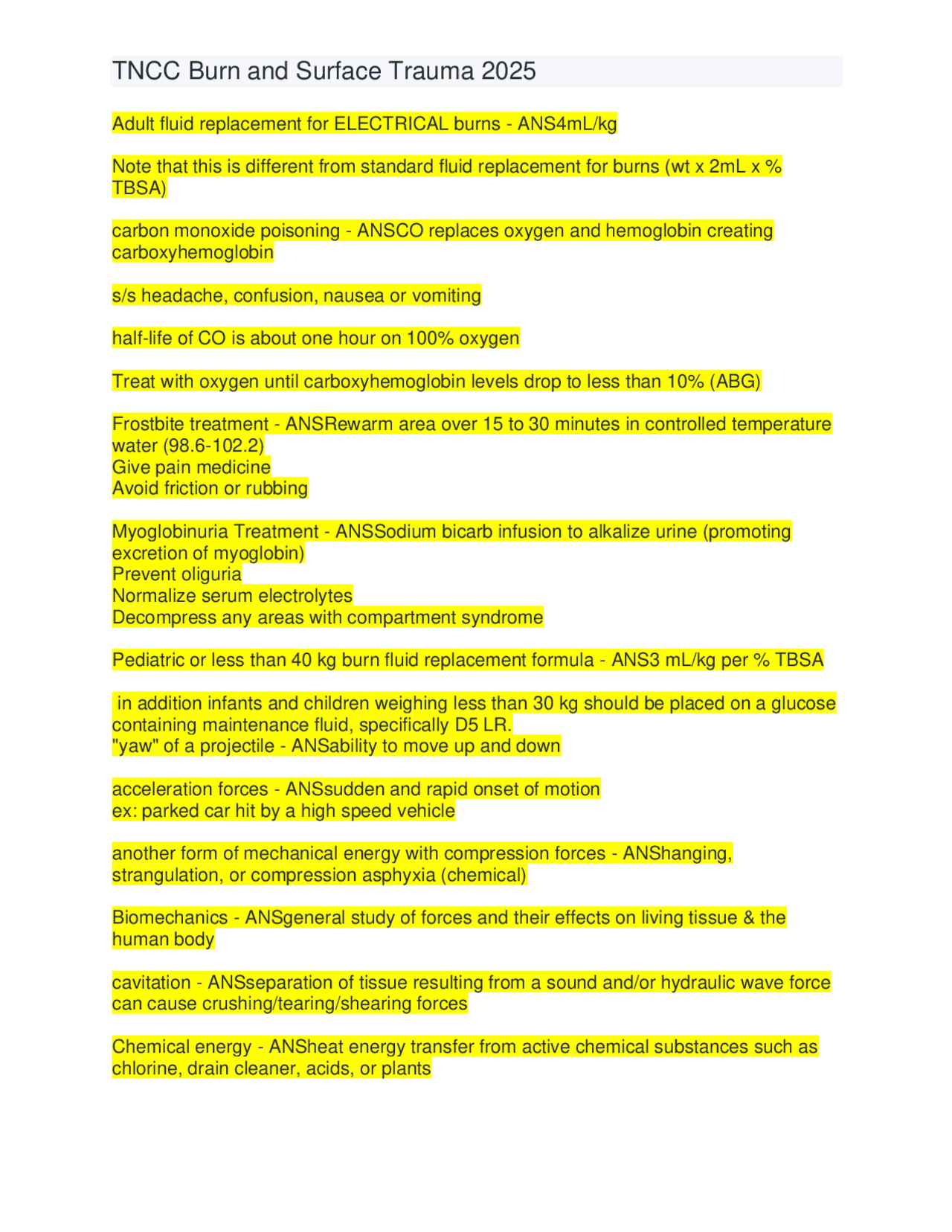 TNCC Burn and Surface Trauma 2025

Adult fluid replacement for ELECTRICAL burns - ANS4mL/kg

Note that this is different from standard fluid replacement for burns (wt x 2mL x % TBSA)

carbon monoxide poisoning - ANSCO replaces oxygen and hemoglobin creating carboxyhemoglobin

s/s headache, confusion, nausea or vomiting

half-life of CO is about one hour on 100% oxygen

Treat with oxygen until carboxyhemoglobin levels drop to less than 10% (ABG)

Frostbite treatment - ANSRewarm area over 15 to 30 minutes in controlled temperature water (98.6-102.2)
Give pain medicine
Avoid friction or rubbing

Myoglobinuria Treatment - ANSSodium bicarb infusion to alkalize urine (promoting excretion of myoglobin)
Prevent oliguria
Normalize serum electrolytes
Decompress any areas with compartment syndrome

Pediatric or less than 40 kg burn fluid replacement formula - ANS3 mL/kg per % TBSA

in addition infants and children weighing less than 30 kg should be placed on a glucose containing maintenance fluid, specifically D5 LR.
"yaw" of a projectile - ANSability to move up and down

acceleration forces - ANSsudden and rapid onset of motion
ex: parked car hit by a high speed vehicle

another form of mechanical energy with compression forces - ANShanging, strangulation, or compression asphyxia (chemical)

Biomechanics - ANSgeneral study of forces and their effects on living tissue & the human body

cavitation - ANSseparation of tissue resulting from a sound and/or hydraulic wave force can cause crushing/tearing/shearing forces

Chemical energy - ANSheat energy transfer from active chemical substances such as chlorine, drain cleaner, acids, or plants